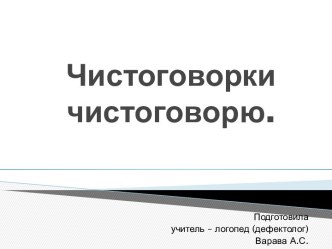 Чистоговорки чистоговорю.

Подготовила
учитель – логопед (дефектолог)
Варава А.С.